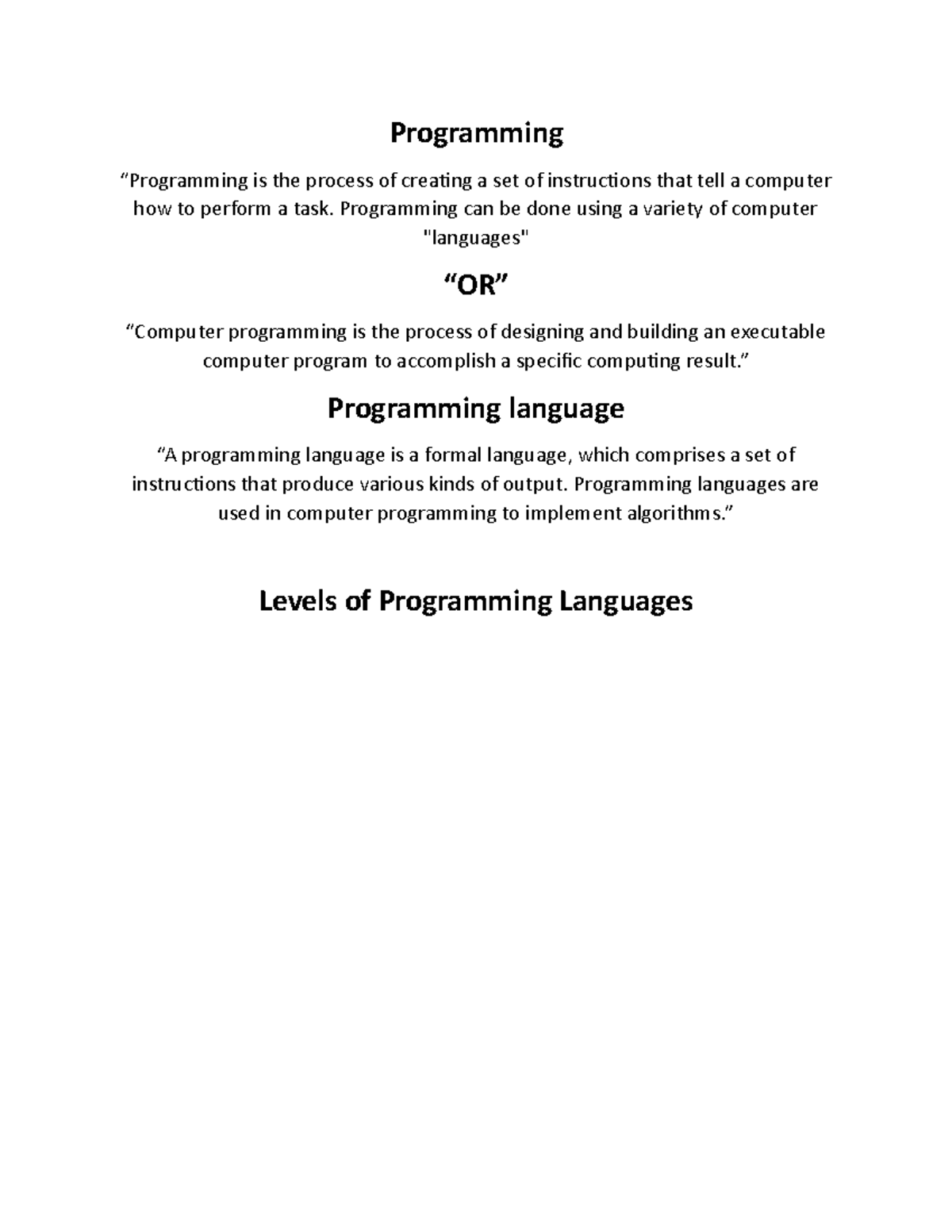 Programming

“Programming is the process of creating a set of instructions that tell a computer how to perform a task. Programming can be done using a variety of computer "languages"

“OR”

“Computer programming is the process of designing and building an executable computer program to accomplish a specific computing result.”

Programming language

“A programming language is a formal language, which comprises a set of instructions that produce various kinds of output. Programming languages are used in computer programming to implement algorithms.”

Levels of Programming Languages